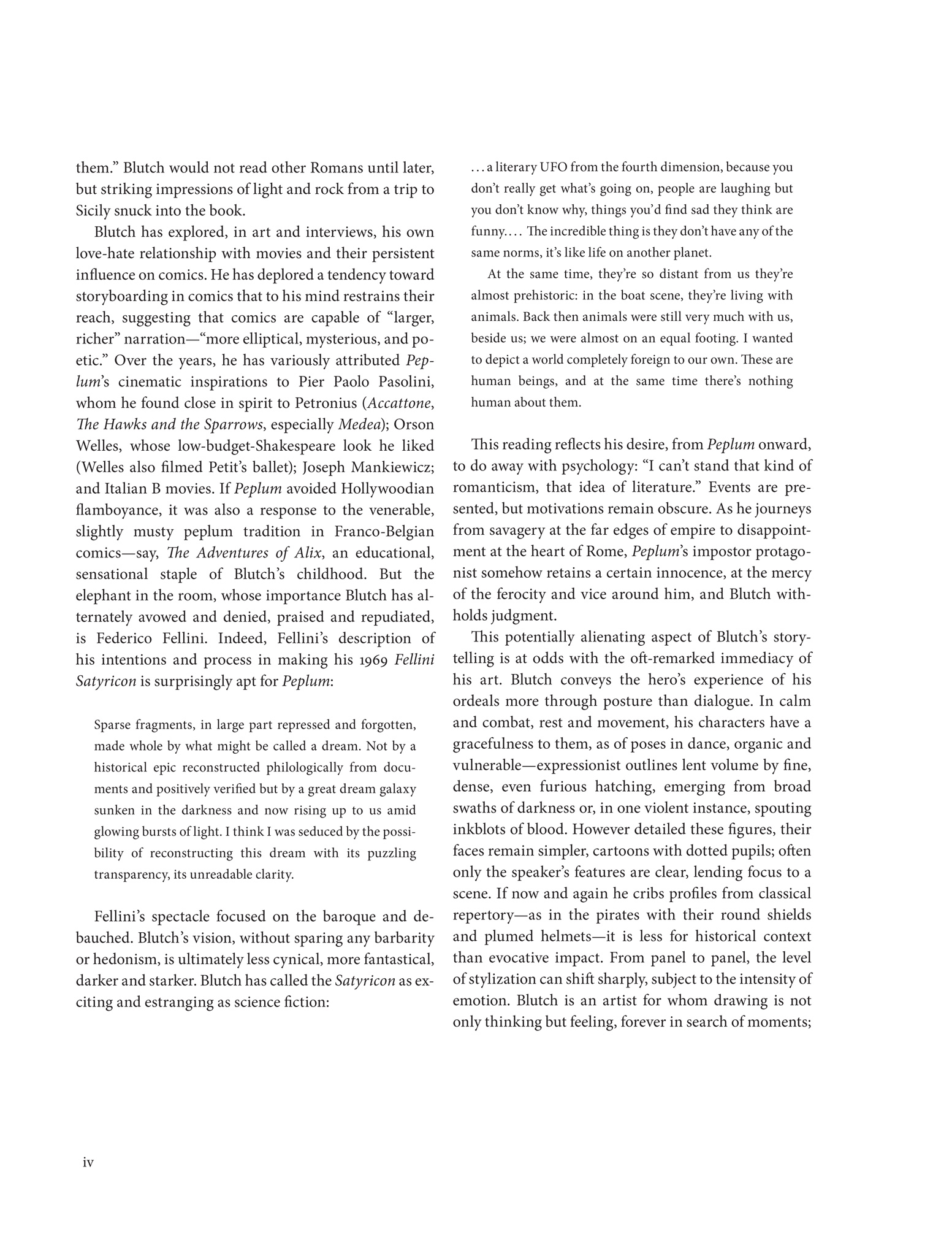 them.” Blutch would not read other Romans until later, but striking impressions of light and rock from a trip to Sicily snuck into the book.

Blutch has explored, in art and interviews, his own love-hate relationship with movies and their persistent influence on comics. He has deplored a tendency toward storyboarding in comics that to his mind restrains their reach, suggesting that comics are capable of “larger, richer” narration—“more elliptical, mysterious, and poetic.” Over the years, he has variously attributed Peplum’s cinematic inspirations to Pier Paolo Pasolini, whom he found close in spirit to Petronius (Accattone, The Hawks and the Sparrows, especially Medea); Orson Welles, whose low-budget-Shakespeare look he liked (Welles also filmed Petit’s ballet); Joseph Mankiewicz; and Italian B movies. If Peplum avoided Hollywoodian flamboyance, it was also a response to the venerable, slightly musty peplum tradition in Franco-Belgian comics—say, The Adventures of Alix, an educational, sensational staple of Blutch’s childhood. But the elephant in the room, whose importance Blutch has alternately avowed and denied, praised and repudiated, is Federico Fellini. Indeed, Fellini’s description of his intentions and process in making his 1969 Fellini Satyricon is surprisingly apt for Peplum:

Sparse fragments, in large part repressed and forgotten, made whole by what might be called a dream. Not by a historical epic reconstructed philologically from documents and positively verified but by a great dream galaxy sunken in the darkness and now rising up to us amid glowing bursts of light. I think I was seduced by the possibility of reconstructing this dream with its puzzling transparency, its unreadable clarity.

Fellini’s spectacle focused on the baroque and debauched. Blutch’s vision, without sparing any barbarity or hedonism, is ultimately less cynical, more fantastical, darker and starker. Blutch has called the Satyricon as exciting and estranging as science fiction:

. . . a literary UFO from the fourth dimension, because you don’t really get what’s going on, people are laughing but you don’t know why, things you’d find sad they think are funny. . . . The incredible thing is they don’t have any of the same norms, it’s like life on another planet.

At the same time, they’re so distant from us they’re almost prehistoric: in the boat scene, they’re living with animals. Back then animals were still very much with us, beside us; we were almost on an equal footing. I wanted to depict a world completely foreign to our own. These are human beings, and at the same time there’s nothing human about them.

This reading reflects his desire, from Peplum onward, to do away with psychology: “I can’t stand that kind of romanticism, that idea of literature.” Events are presented, but motivations remain obscure. As he journeys from savagery at the far edges of empire to disappointment at the heart of Rome, Peplum’s impostor protagonist somehow retains a certain innocence, at the mercy of the ferocity and vice around him, and Blutch withholds judgment.

This potentially alienating aspect of Blutch’s storytelling is at odds with the oft-remarked immediacy of his art. Blutch conveys the hero’s experience of his ordeals more through posture than dialogue. In calm and combat, rest and movement, his characters have a gracefulness to them, as of poses in dance, organic and vulnerable—expressionist outlines lent volume by fine, dense, even furious hatching, emerging from broad swaths of darkness or, in one violent instance, spouting inkblots of blood. However detailed these figures, their faces remain simpler, cartoons with dotted pupils; often only the speaker’s features are clear, lending focus to a scene. If now and again he cribs profiles from classical repertory—as in the pirates with their round shields and plumed helmets—it is less for historical context than evocative impact. From panel to panel, the level of stylization can shift sharply, subject to the intensity of emotion. Blutch is an artist for whom drawing is not only thinking but feeling, forever in search of moments;

iv